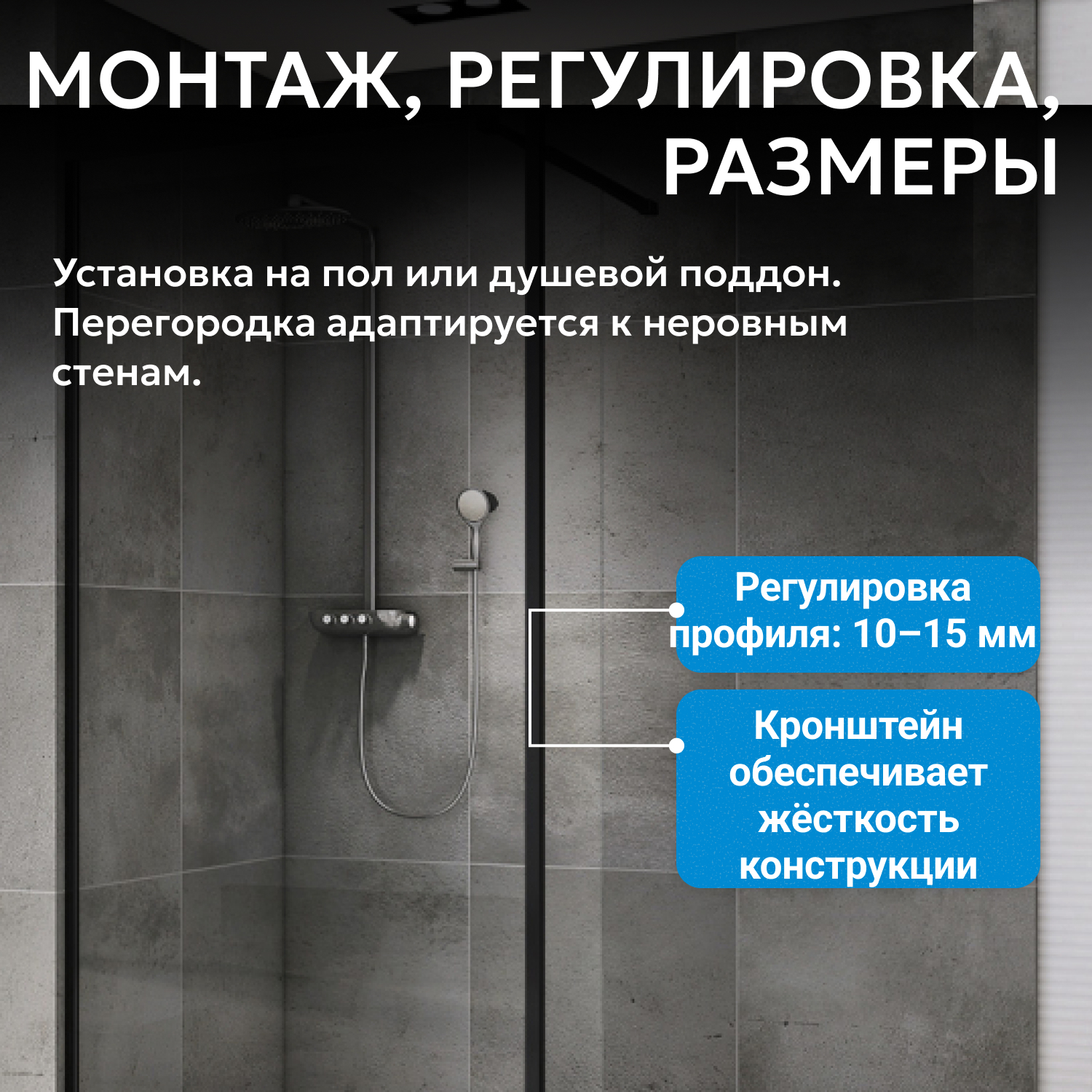 МОНТАЖ, РЕГУЛИРОВКА, РАЗМЕРЫ

Установка на пол или душевой поддон. Перегородка адаптируется к неровным стенам.

Регулировка профиля: 10–15 мм

Кронштейн обеспечивает жёсткость конструкции